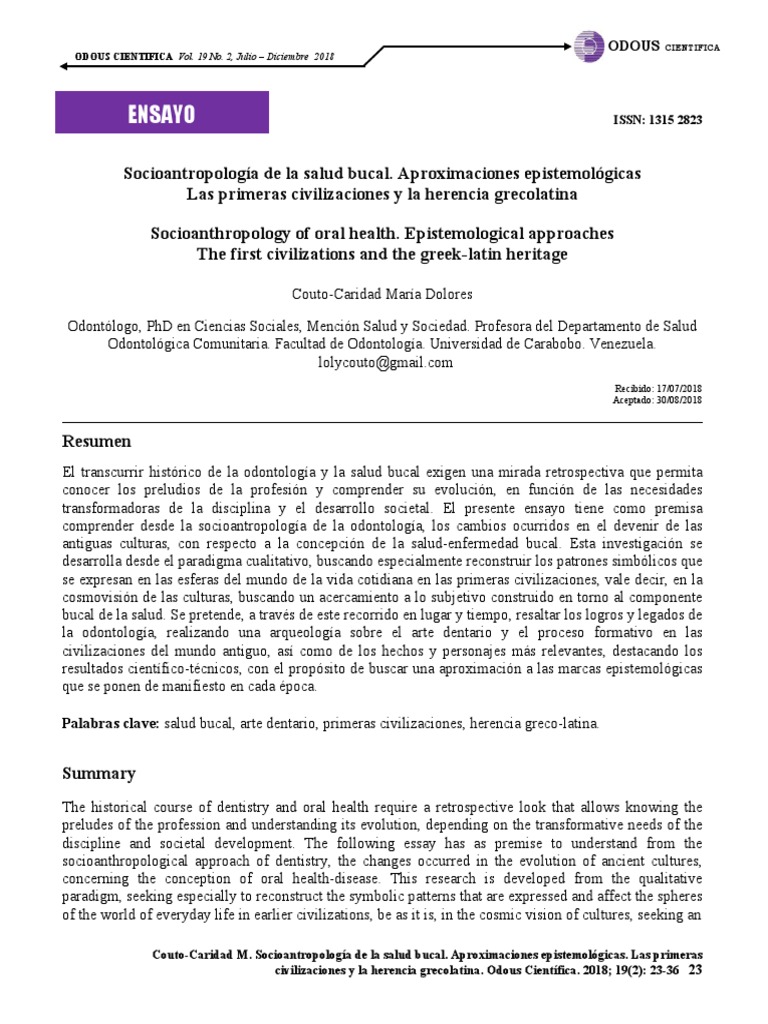 ODOUS CIENTIFICA Vol. 19 No. 2, Julio – Diciembre 2018

ODOUS CIENTIFICA

ENSAYO

ISSN: 1315 2823

Socioantropología de la salud bucal. Aproximaciones epistemológicas
Las primeras civilizaciones y la herencia grecolatina

Socioanthropology of oral health. Epistemological approaches
The first civilizations and the greek-latin heritage

Couto-Caridad María Dolores

Odontólogo, PhD en Ciencias Sociales, Mención Salud y Sociedad. Profesora del Departamento de Salud Odontológica Comunitaria. Facultad de Odontología. Universidad de Carabobo. Venezuela.
lolycouto@gmail.com

Recibido: 17/07/2018
Aceptado: 30/08/2018

Resumen

El transcurrir histórico de la odontología y la salud bucal exigen una mirada retrospectiva que permita conocer los preludios de la profesión y comprender su evolución, en función de las necesidades transformadoras de la disciplina y el desarrollo societal. El presente ensayo tiene como premisa comprender desde la socioantropología de la odontología, los cambios ocurridos en el devenir de las antiguas culturas, con respecto a la concepción de la salud-enfermedad bucal. Esta investigación se desarrolla desde el paradigma cualitativo, buscando especialmente reconstruir los patrones simbólicos que se expresan en las esferas del mundo de la vida cotidiana en las primeras civilizaciones, vale decir, en la cosmovisión de las culturas, buscando un acercamiento a lo subjetivo construido en torno al componente bucal de la salud. Se pretende, a través de este recorrido en lugar y tiempo, resaltar los logros y legados de la odontología, realizando una arqueología sobre el arte dentario y el proceso formativo en las civilizaciones del mundo antiguo, así como de los hechos y personajes más relevantes, destacando los resultados científico-técnicos, con el propósito de buscar una aproximación a las marcas epistemológicas que se ponen de manifiesto en cada época.

Palabras clave: salud bucal, arte dentario, primeras civilizaciones, herencia greco-latina.

Summary

The historical course of dentistry and oral health require a retrospective look that allows knowing the preludes of the profession and understanding its evolution, depending on the transformative needs of the discipline and societal development. The following essay has as premise to understand from the socioanthropological approach of dentistry, the changes occurred in the evolution of ancient cultures, concerning the conception of oral health-disease. This research is developed from the qualitative paradigm, seeking especially to reconstruct the symbolic patterns that are expressed and affect the spheres of the world of everyday life in earlier civilizations, be as it is, in the cosmic vision of cultures, seeking an

Couto-Caridad M. Socioantropología de la salud bucal. Aproximaciones epistemológicas. Las primeras civilizaciones y la herencia grecolatina. Odous Científica. 2018; 19(2): 23-36 23